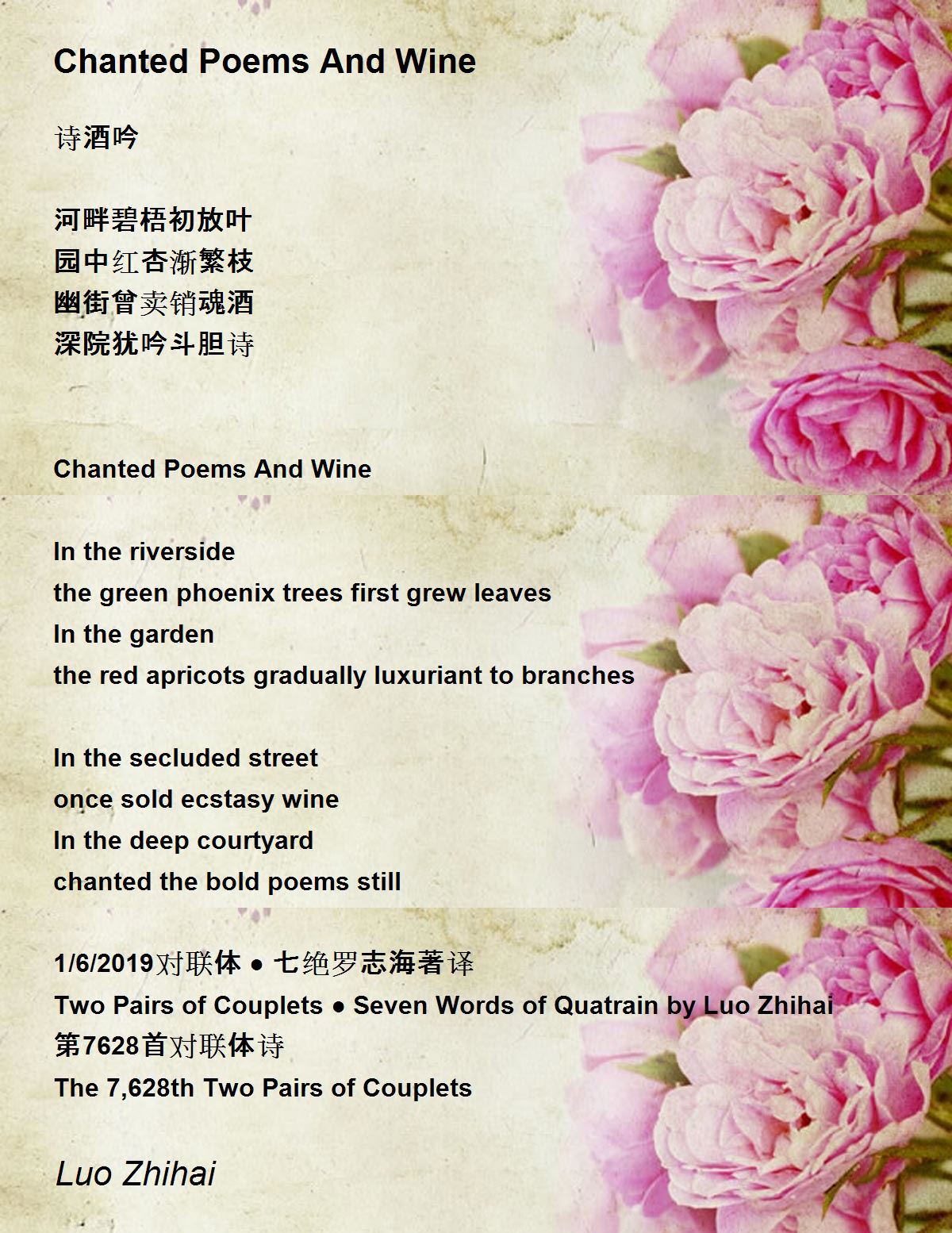 Chanted Poems And Wine

诗酒吟

河畔碧梧初放叶
园中红杏渐繁枝
幽街曾卖销魂酒
深院犹吟斗胆诗

Chanted Poems And Wine

In the riverside
the green phoenix trees first grew leaves
In the garden
the red apricots gradually luxuriant to branches

In the secluded street
once sold ecstasy wine
In the deep courtyard
chanted the bold poems still

1/6/2019对联体 • 七绝罗志海著译
Two Pairs of Couplets • Seven Words of Quatrain by Luo Zhihai
第7628首对联体诗
The 7,628th Two Pairs of Couplets

Luo Zhihai